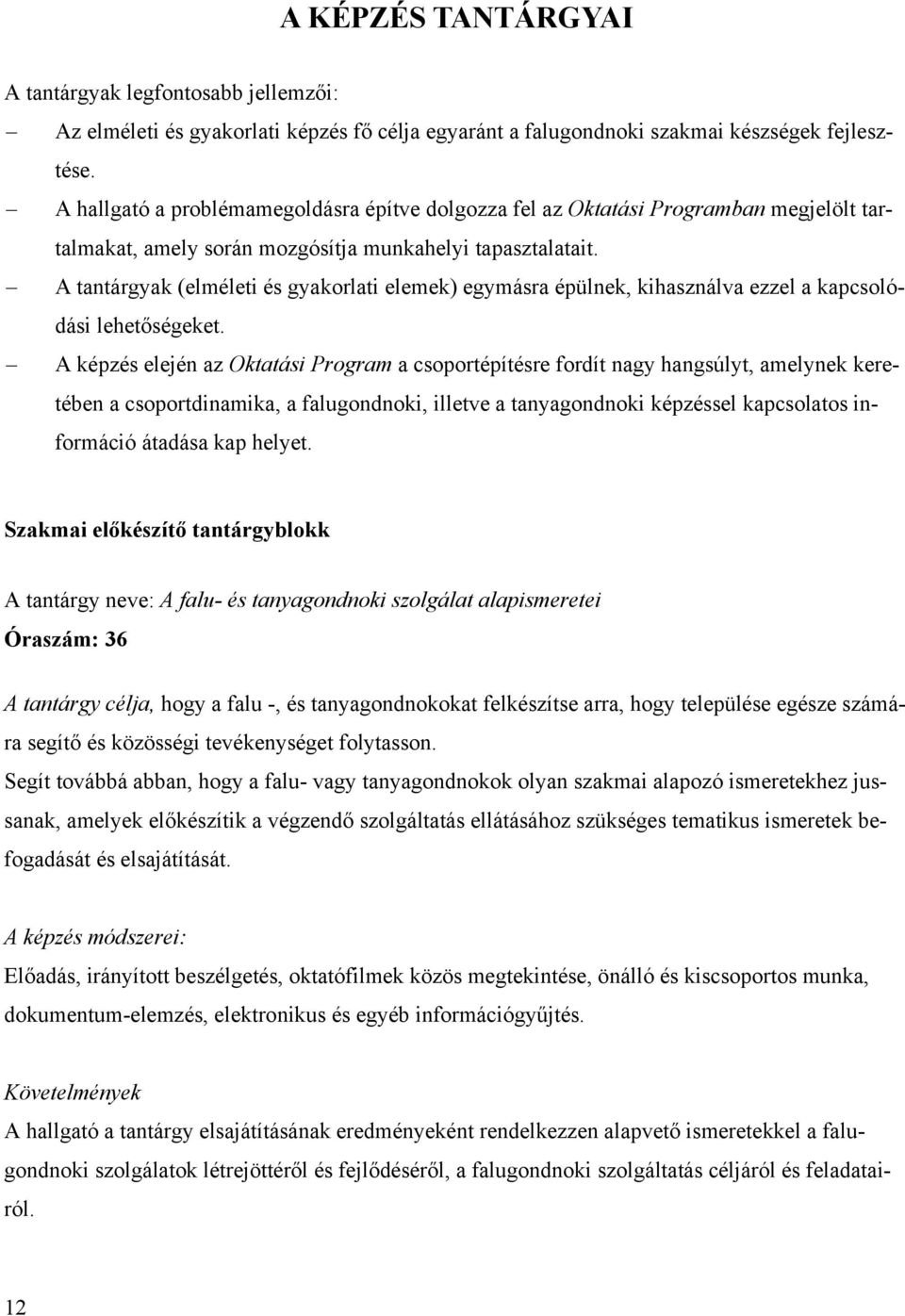 A KÉPZÉS TANTÁRGYAI

A tantárgyak legfontosabb jellemzői:

– Az elméleti és gyakorlati képzés fő célja egyaránt a falugondnoki szakmai készségek fejlesztése.

– A hallgató a problémamegoldásra építve dolgozza fel az Oktatási Programban megjelölt tartalmakat, amely során mozgósítja munkahelyi tapasztalatait.

– A tantárgyak (elméleti és gyakorlati elemek) egymásra épülnek, kihasználva ezzel a kapcsolódási lehetőségeket.

– A képzés elején az Oktatási Program a csoportépítésre fordít nagy hangsúlyt, amelynek keretében a csoportdinamika, a falugondnoki, illetve a tanyagondnoki képzéssel kapcsolatos információ átadása kap helyet.

Szakmai előkészítő tantárgyblokk

A tantárgy neve: A falu- és tanyagondnoki szolgálat alapismeretei

Óraszám: 36

A tantárgy célja, hogy a falu -, és tanyagondnokokat felkészítse arra, hogy települése egésze számára segítő és közösségi tevékenységet folytasson.

Segít továbbá abban, hogy a falu- vagy tanyagondnokok olyan szakmai alapozó ismeretekhez jussanak, amelyek előkészítik a végzendő szolgáltatás ellátásához szükséges tematikus ismeretek befogadását és elsajátítását.

A képzés módszerei:

Előadás, irányított beszélgetés, oktatófilmek közös megtekintése, önálló és kiscsoportos munka, dokumentum-elemzés, elektronikus és egyéb információgyűjtés.

Követelmények

A hallgató a tantárgy elsajátításának eredményeként rendelkezzen alapvető ismeretekkel a falugondnoki szolgálatok létrejöttéről és fejlődéséről, a falugondnoki szolgáltatás céljáról és feladatairól.

12